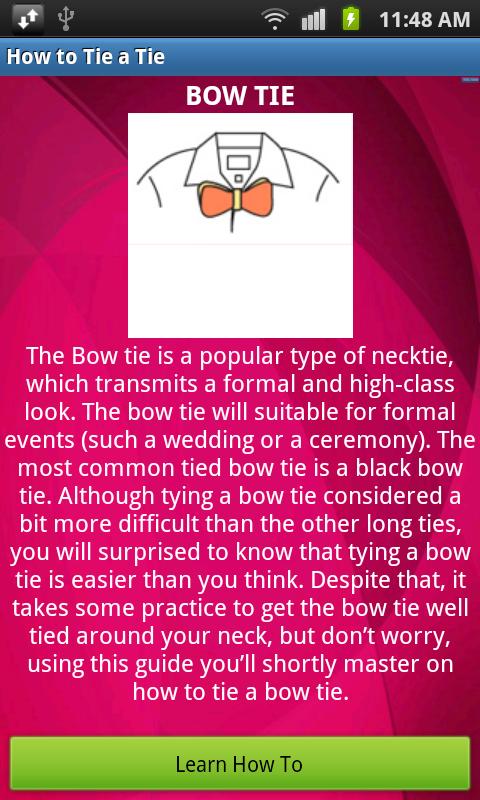 11:48 AM

How to Tie a Tie

BOW TIE

The Bow tie is a popular type of necktie, which transmits a formal and high-class look. The bow tie will suitable for formal events (such a wedding or a ceremony). The most common tied bow tie is a black bow tie. Although tying a bow tie considered a bit more difficult than the other long ties, you will surprised to know that tying a bow tie is easier than you think. Despite that, it takes some practice to get the bow tie well tied around your neck, but don't worry, using this guide you'll shortly master on how to tie a bow tie.

Learn How To